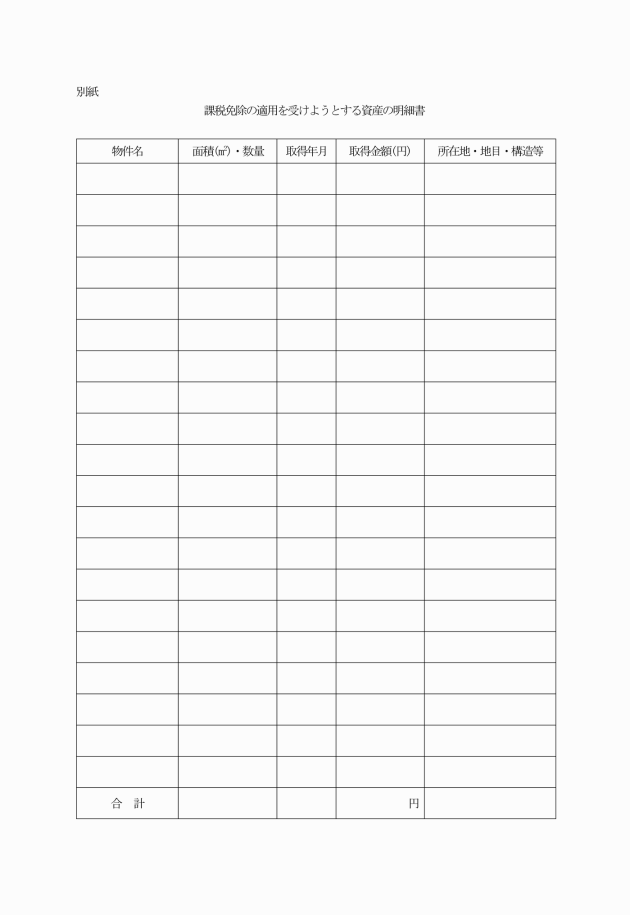 別紙

課税免除の適用を受けようとする資産の明細書

| 物件名 | 面積(㎡)・数量 | 取得年月 | 取得金額(円) | 所在地・地目・構造等 |
|---|---|---|---|---|
| | | | | |
| | | | | |
| | | | | |
| | | | | |
| | | | | |
| | | | | |
| | | | | |
| | | | | |
| | | | | |
| | | | | |
| | | | | |
| | | | | |
| | | | | |
| | | | | |
| | | | | |
| | | | | |
| | | | | |
| | | | | |
| | | | | |
| | | | | |
| 合　計 | | | 円 | |